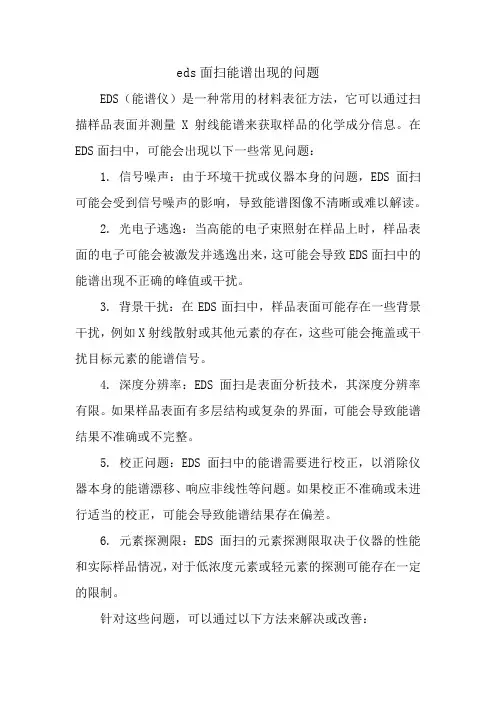 eds 面扫能谱出现的问题

EDS（能谱仪）是一种常用的材料表征方法，它可以通过扫描样品表面并测量 X 射线能谱来获取样品的化学成分信息。在 EDS 面扫中，可能会出现以下一些常见问题：

1. 信号噪声：由于环境干扰或仪器本身的问题，EDS 面扫可能会受到信号噪声的影响，导致能谱图像不清晰或难以解读。

2. 光电子逃逸：当高能的电子束照射在样品上时，样品表面的电子可能会被激发并逃逸出来，这可能会导致 EDS 面扫中的能谱出现不正确的峰值或干扰。

3. 背景干扰：在 EDS 面扫中，样品表面可能存在一些背景干扰，例如 X 射线散射或其他元素的存在，这些可能会掩盖或干扰目标元素的能谱信号。

4. 深度分辨率：EDS 面扫是表面分析技术，其深度分辨率有限。如果样品表面有多层结构或复杂的界面，可能会导致能谱结果不准确或不完整。

5. 校正问题：EDS 面扫中的能谱需要进行校正，以消除仪器本身的能谱漂移、响应非线性等问题。如果校正不准确或未进行适当的校正，可能会导致能谱结果存在偏差。

6. 元素探测限：EDS 面扫的元素探测限取决于仪器的性能和实际样品情况，对于低浓度元素或轻元素的探测可能存在一定的限制。

针对这些问题，可以通过以下方法来解决或改善：